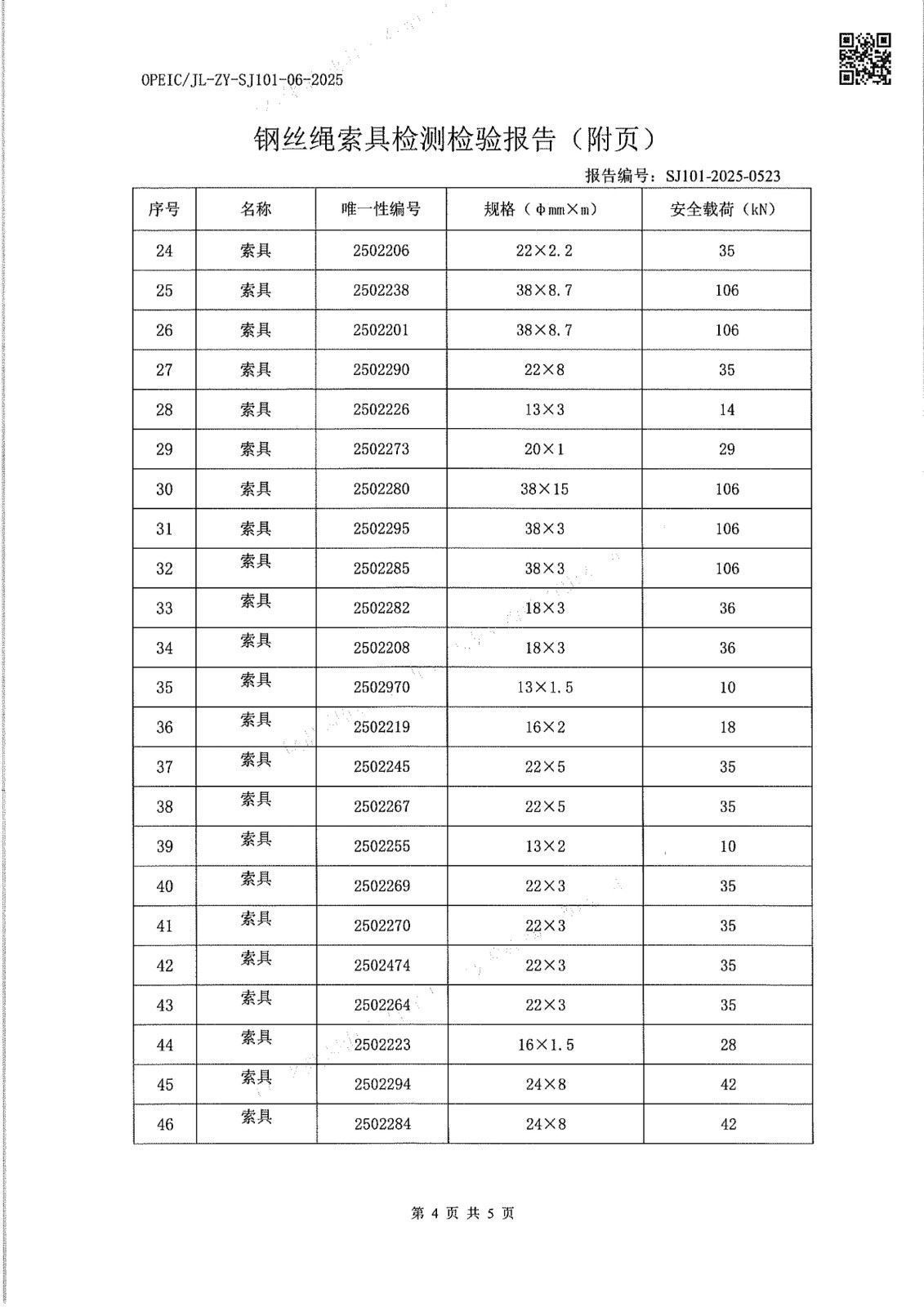 OPEIC/JL-ZY-SJ101-06-2025

钢丝绳索具检测检验报告（附页）

报告编号：SJ101-2025-0523

| 序号 | 名称 | 唯一性编号 | 规格（φmm×m） | 安全载荷（kN） |
|---|---|---|---|---|
| 24 | 索具 | 2502206 | 22×2.2 | 35 |
| 25 | 索具 | 2502238 | 38×8.7 | 106 |
| 26 | 索具 | 2502201 | 38×8.7 | 106 |
| 27 | 索具 | 2502290 | 22×8 | 35 |
| 28 | 索具 | 2502226 | 13×3 | 14 |
| 29 | 索具 | 2502273 | 20×1 | 29 |
| 30 | 索具 | 2502280 | 38×15 | 106 |
| 31 | 索具 | 2502295 | 38×3 | 106 |
| 32 | 索具 | 2502285 | 38×3 | 106 |
| 33 | 索具 | 2502282 | 18×3 | 36 |
| 34 | 索具 | 2502208 | 18×3 | 36 |
| 35 | 索具 | 2502970 | 13×1.5 | 10 |
| 36 | 索具 | 2502219 | 16×2 | 18 |
| 37 | 索具 | 2502245 | 22×5 | 35 |
| 38 | 索具 | 2502267 | 22×5 | 35 |
| 39 | 索具 | 2502255 | 13×2 | 10 |
| 40 | 索具 | 2502269 | 22×3 | 35 |
| 41 | 索具 | 2502270 | 22×3 | 35 |
| 42 | 索具 | 2502474 | 22×3 | 35 |
| 43 | 索具 | 2502264 | 22×3 | 35 |
| 44 | 索具 | 2502223 | 16×1.5 | 28 |
| 45 | 索具 | 2502294 | 24×8 | 42 |
| 46 | 索具 | 2502284 | 24×8 | 42 |

第 4 页 共 5 页